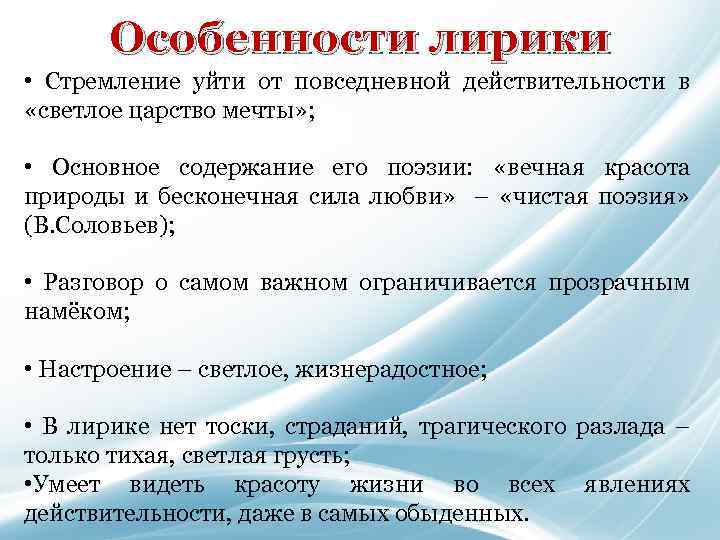 Особенности лирики

• Стремление уйти от повседневной действительности в «светлое царство мечты»;

• Основное содержание его поэзии: «вечная красота природы и бесконечная сила любви» – «чистая поэзия» (В.Соловьев);

• Разговор о самом важном ограничивается прозрачным намёком;

• Настроение – светлое, жизнерадостное;

• В лирике нет тоски, страданий, трагического разлада – только тихая, светлая грусть;
•Умеет видеть красоту жизни во всех явлениях действительности, даже в самых обыденных.